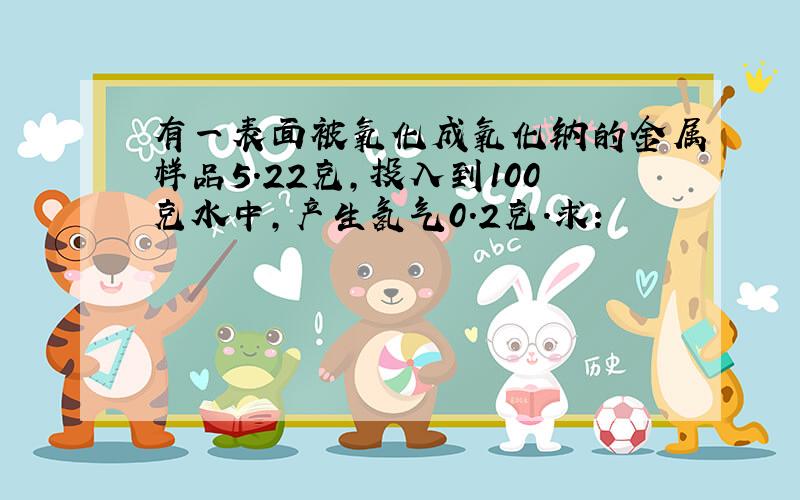 有一表面被氧化成氧化钠的金属样品5.22克，投入到100克水中，产生氢气0.2克.求：

abc

历史